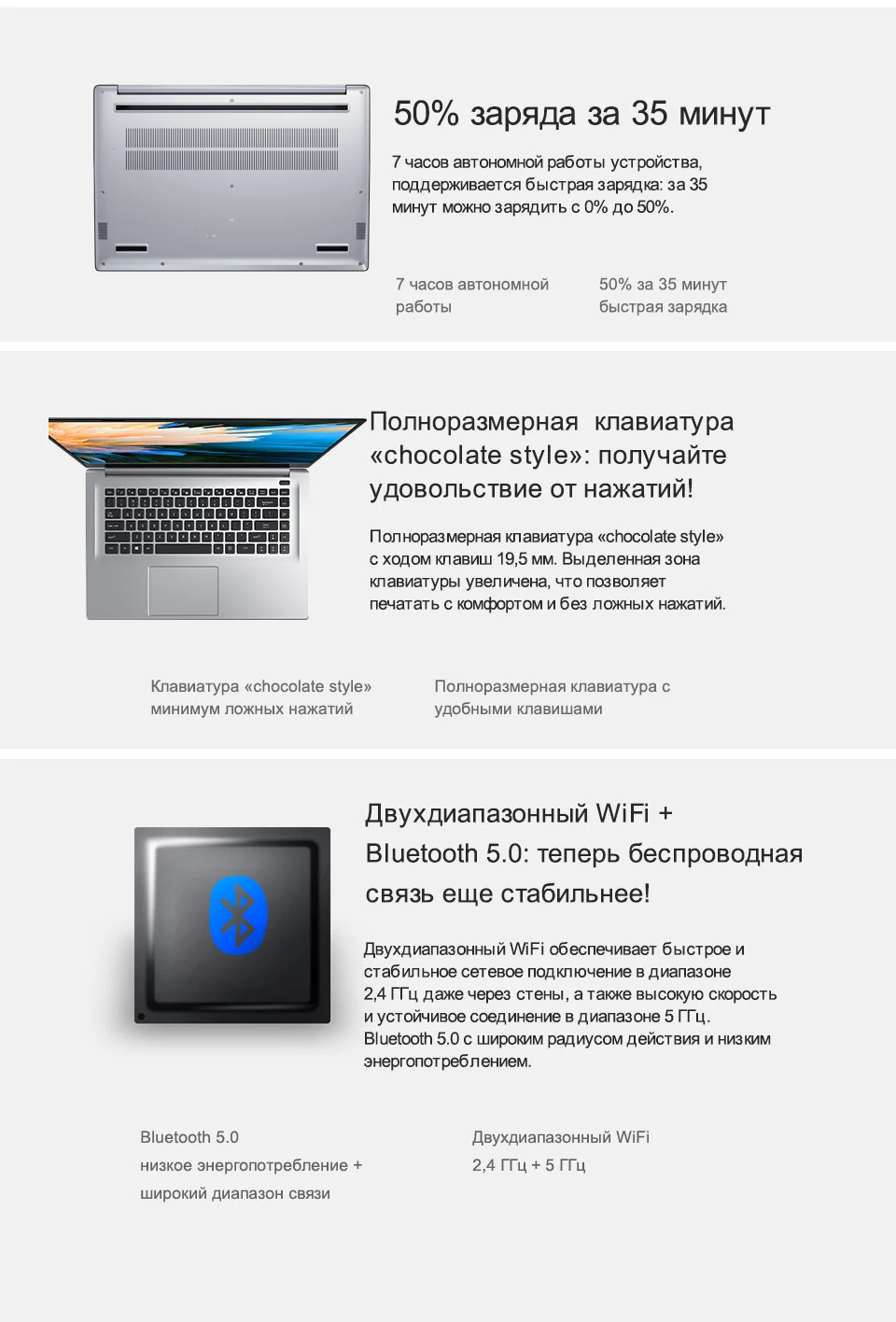 50% заряда за 35 минут

7 часов автономной работы устройства, поддерживается быстрая зарядка: за 35 минут можно зарядить с 0% до 50%.

7 часов автономной работы

50% за 35 минут быстрая зарядка

Полноразмерная клавиатура «chocolate style»: получайте удовольствие от нажатий!

Полноразмерная клавиатура «chocolate style» с ходом клавиш 19,5 мм. Выделенная зона клавиатуры увеличена, что позволяет печатать с комфортом и без ложных нажатий.

Клавиатура «chocolate style» минимум ложных нажатий

Полноразмерная клавиатура с удобными клавишами

Двухдиапазонный WiFi + Bluetooth 5.0: теперь беспроводная связь еще стабильнее!

Двухдиапазонный WiFi обеспечивает быстрое и стабильное сетевое подключение в диапазоне 2,4 ГГц даже через стены, а также высокую скорость и устойчивое соединение в диапазоне 5 ГГц. Bluetooth 5.0 с широким радиусом действия и низким энергопотреблением.

Bluetooth 5.0
низкое энергопотребление +
широкий диапазон связи

Двухдиапазонный WiFi
2,4 ГГц + 5 ГГц